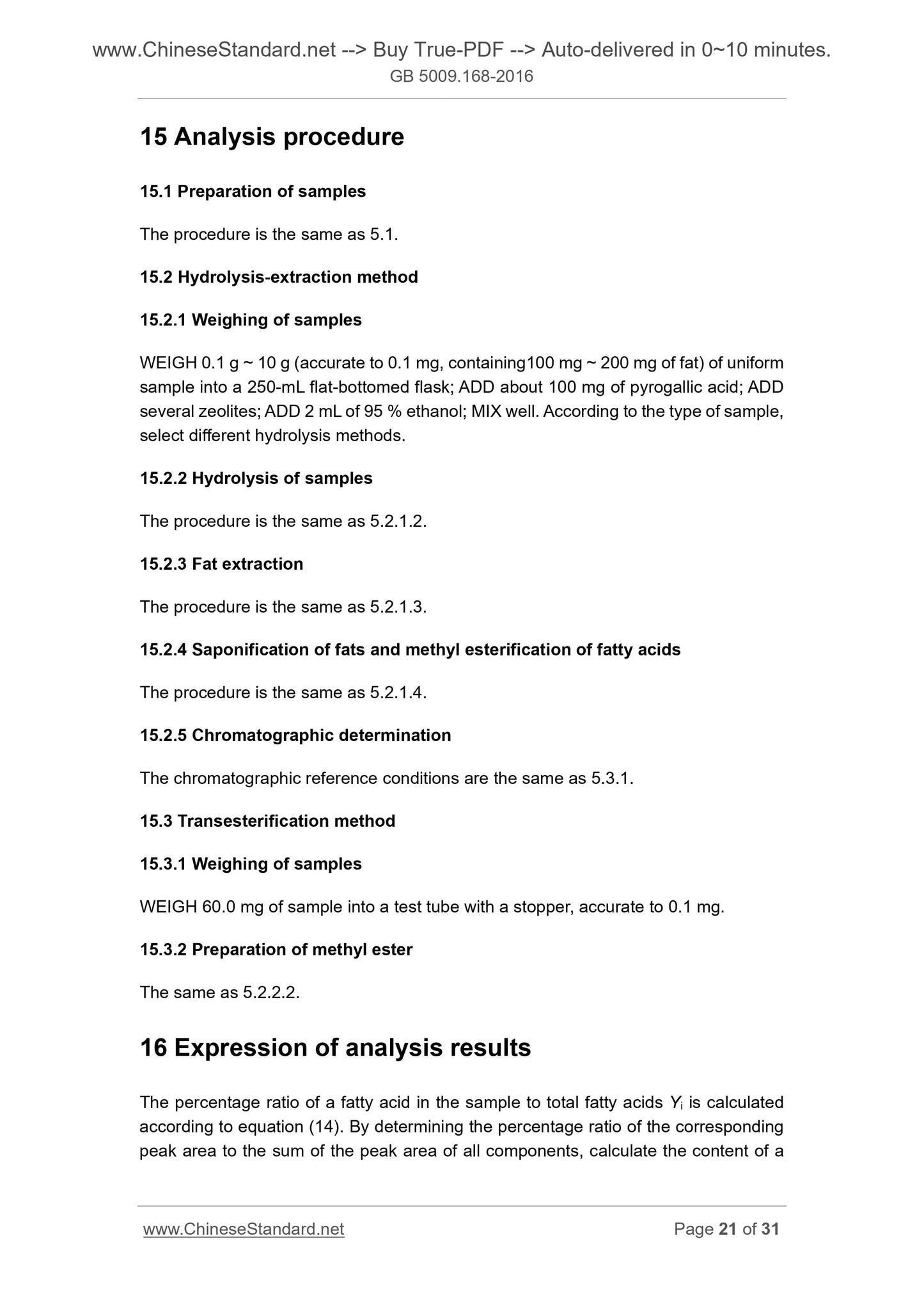 www.ChineseStandard.net --> Buy True-PDF --> Auto-delivered in 0~10 minutes.
GB 5009.168-2016

15 Analysis procedure

15.1 Preparation of samples

The procedure is the same as 5.1.

15.2 Hydrolysis-extraction method

15.2.1 Weighing of samples

WEIGH 0.1 g ~ 10 g (accurate to 0.1 mg, containing100 mg ~ 200 mg of fat) of uniform sample into a 250-mL flat-bottomed flask; ADD about 100 mg of pyrogallic acid; ADD several zeolites; ADD 2 mL of 95 % ethanol; MIX well. According to the type of sample, select different hydrolysis methods.

15.2.2 Hydrolysis of samples

The procedure is the same as 5.2.1.2.

15.2.3 Fat extraction

The procedure is the same as 5.2.1.3.

15.2.4 Saponification of fats and methyl esterification of fatty acids

The procedure is the same as 5.2.1.4.

15.2.5 Chromatographic determination

The chromatographic reference conditions are the same as 5.3.1.

15.3 Transesterification method

15.3.1 Weighing of samples

WEIGH 60.0 mg of sample into a test tube with a stopper, accurate to 0.1 mg.

15.3.2 Preparation of methyl ester

The same as 5.2.2.2.

16 Expression of analysis results

The percentage ratio of a fatty acid in the sample to total fatty acids $Y_i$ is calculated according to equation (14). By determining the percentage ratio of the corresponding peak area to the sum of the peak area of all components, calculate the content of a

www.ChineseStandard.net
Page 21 of 31